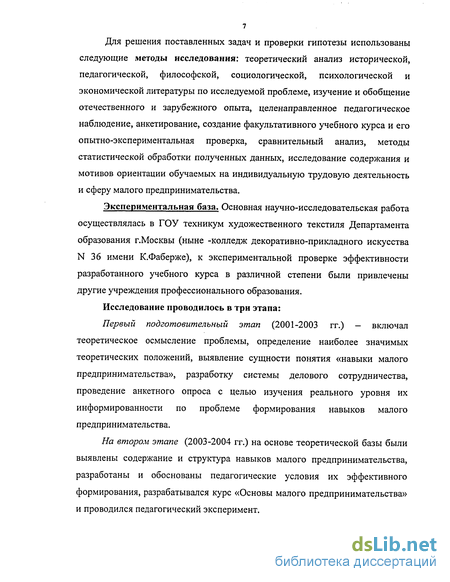 7

Для решения поставленных задач и проверки гипотезы использованы следующие методы исследования: теоретический анализ исторической, педагогической, философской, социологической, психологической и экономической литературы по исследуемой проблеме, изучение и обобщение отечественного и зарубежного опыта, целенаправленное педагогическое наблюдение, анкетирование, создание факультативного учебного курса и его опытно-экспериментальная проверка, сравнительный анализ, методы статистической обработки полученных данных, исследование содержания и мотивов ориентации обучаемых на индивидуальную трудовую деятельность и сферу малого предпринимательства.

Экспериментальная база. Основная научно-исследовательская работа осуществлялась в ГОУ техникум художественного текстиля Департамента образования г.Москвы (ныне -колледж декоративно-прикладного искусства N 36 имени К.Фаберже), к экспериментальной проверке эффективности разработанного учебного курса в различной степени были привлечены другие учреждения профессионального образования.

Исследование проводилось в три этапа:

Первый подготовительный этап (2001-2003 гг.) – включал теоретическое осмысление проблемы, определение наиболее значимых теоретических положений, выявление сущности понятия «навыки малого предпринимательства», разработку системы делового сотрудничества, проведение анкетного опроса с целью изучения реального уровня их информированности по проблеме формирования навыков малого предпринимательства.

На втором этапе (2003-2004 гг.) на основе теоретической базы были выявлены содержание и структура навыков малого предпринимательства, разработаны и обоснованы педагогические условия их эффективного формирования, разрабатывался курс «Основы малого предпринимательства» и проводился педагогический эксперимент.

dsLib.net
библиотека диссертаций